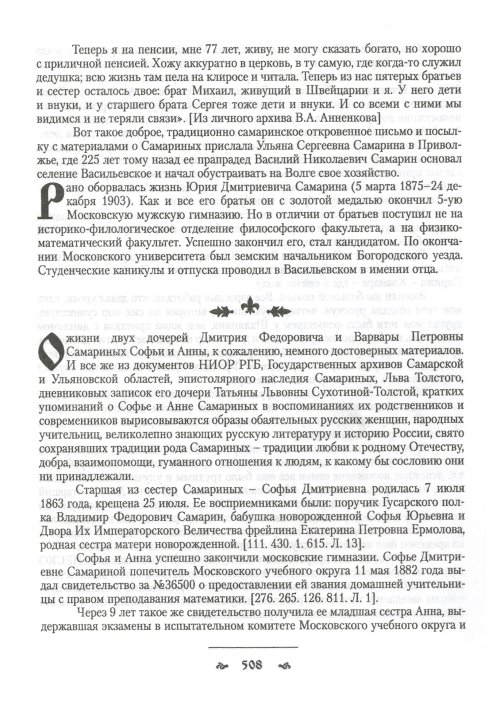 Теперь я на пенсии, мне 77 лет, живу, не могу сказать богато, но хорошо с приличной пенсией. Хожу аккуратно в церковь, в ту самую, где когда-то служил дедушка; всю жизнь там пела на клиросе и читала. Теперь из нас пятерых братьев и сестер осталось двое: брат Михаил, живущий в Швейцарии и я. У него дети и внуки, и у старшего брата Сергея тоже дети и внуки. И со всеми с ними мы видимся и не теряли связи». [Из личного архива В.А. Анненкова]

Вот такое доброе, традиционно самаринское откровенное письмо и посылку с материалами о Самариных прислала Ульяна Сергеевна Самарина в Приволжье, где 225 лет тому назад ее прапрадед Василий Николаевич Самарин основал селение Васильевское и начал обустраивать на Волге свое хозяйство.

Рано оборвалась жизнь Юрия Дмитриевича Самарина (5 марта 1875–24 декабря 1903). Как и все его братья он с золотой медалью окончил 5-ую Московскую мужскую гимназию. Но в отличии от братьев поступил не на историко-филологическое отделение философского факультета, а на физико-математический факультет. Успешно закончил его, стал кандидатом. По окончании Московского университета был земским начальником Богородского уезда. Студенческие каникулы и отпуска проводил в Васильевском в имении отца.

О жизни двух дочерей Дмитрия Федоровича и Варвары Петровны Самариных Софьи и Анны, к сожалению, немного достоверных материалов. И все же из документов НИОР РГБ, Государственных архивов Самарской и Ульяновской областей, эпистолярного наследия Самариных, Льва Толстого, дневниковых записок его дочери Татьяны Львовны Сухотиной-Толстой, кратких упоминаний о Софье и Анне Самариных в воспоминаниях их родственников и современников вырисовываются образы обаятельных русских женщин, народных учительниц, великолепно знающих русскую литературу и историю России, свято сохранявших традиции рода Самариных – традиции любви к родному Отечеству, добра, взаимопомощи, гуманного отношения к людям, к какому бы сословию они ни принадлежали.

Старшая из сестер Самариных – Софья Дмитриевна родилась 7 июля 1863 года, крещена 25 июля. Ее восприемниками были: поручик Гусарского полка Владимир Федорович Самарин, бабушка новорожденной Софья Юрьевна и Двора Их Императорского Величества фрейлина Екатерина Петровна Ермолова, родная сестра матери новорожденной. [111. 430. 1. 615. Л. 13].

Софья и Анна успешно закончили московские гимназии. Софье Дмитриевне Самариной попечитель Московского учебного округа 11 мая 1882 года выдал свидетельство за №36500 о предоставлении ей звания домашней учительницы с правом преподавания математики. [276. 265. 126. 811. Л. 1].

Через 9 лет такое же свидетельство получила ее младшая сестра Анна, выдержавшая экзамены в испытательном комитете Московского учебного округа и

508